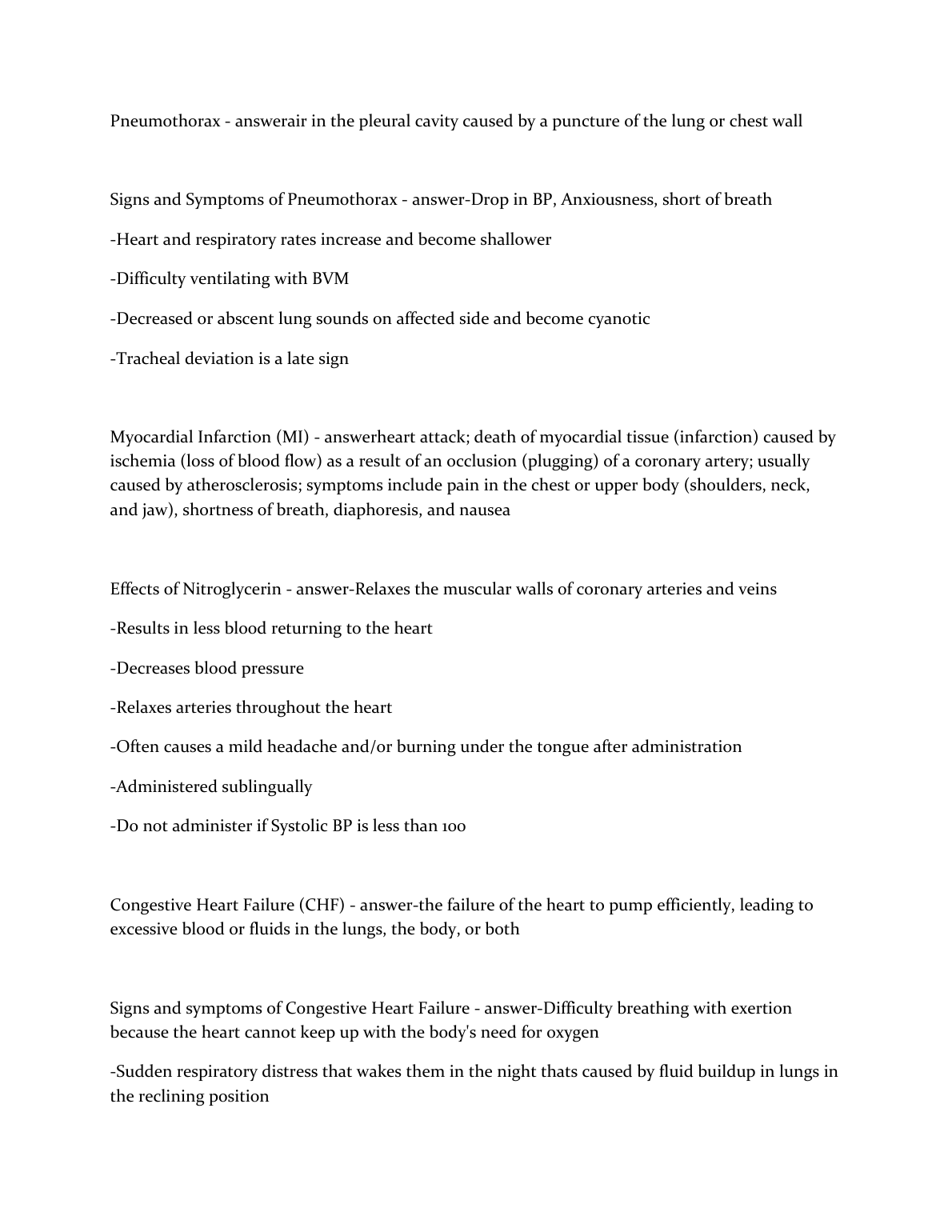 Pneumothorax - answerair in the pleural cavity caused by a puncture of the lung or chest wall

Signs and Symptoms of Pneumothorax - answer-Drop in BP, Anxiousness, short of breath

-Heart and respiratory rates increase and become shallower

-Difficulty ventilating with BVM

-Decreased or abscent lung sounds on affected side and become cyanotic

-Tracheal deviation is a late sign

Myocardial Infarction (MI) - answerheart attack; death of myocardial tissue (infarction) caused by ischemia (loss of blood flow) as a result of an occlusion (plugging) of a coronary artery; usually caused by atherosclerosis; symptoms include pain in the chest or upper body (shoulders, neck, and jaw), shortness of breath, diaphoresis, and nausea

Effects of Nitroglycerin - answer-Relaxes the muscular walls of coronary arteries and veins

-Results in less blood returning to the heart

-Decreases blood pressure

-Relaxes arteries throughout the heart

-Often causes a mild headache and/or burning under the tongue after administration

-Administered sublingually

-Do not administer if Systolic BP is less than 100

Congestive Heart Failure (CHF) - answer-the failure of the heart to pump efficiently, leading to excessive blood or fluids in the lungs, the body, or both

Signs and symptoms of Congestive Heart Failure - answer-Difficulty breathing with exertion because the heart cannot keep up with the body's need for oxygen

-Sudden respiratory distress that wakes them in the night thats caused by fluid buildup in lungs in the reclining position